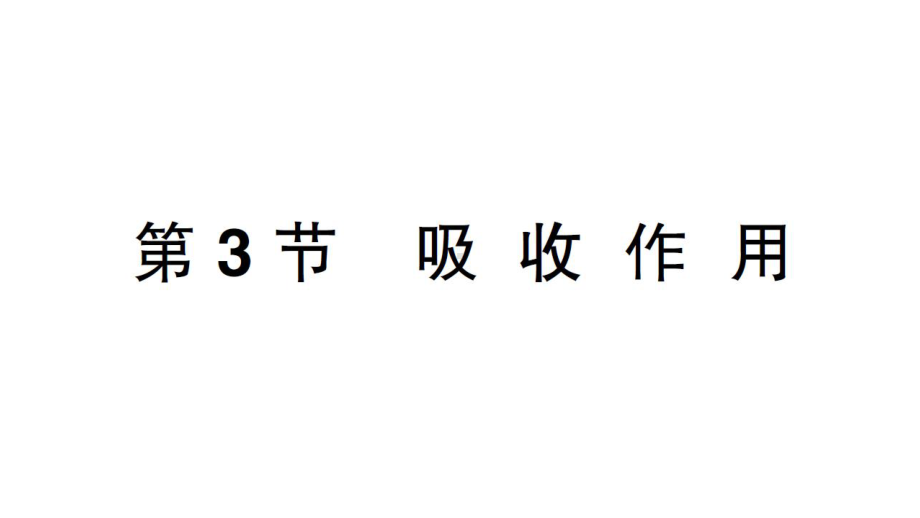 第 3 节　吸 收 作 用